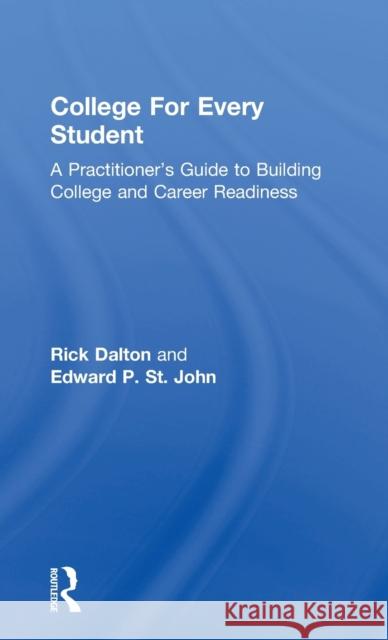 College For Every Student

A Practitioner's Guide to Building College and Career Readiness

Rick Dalton and
Edward P. St. John

ROUTLEDGE

Kraina Książek